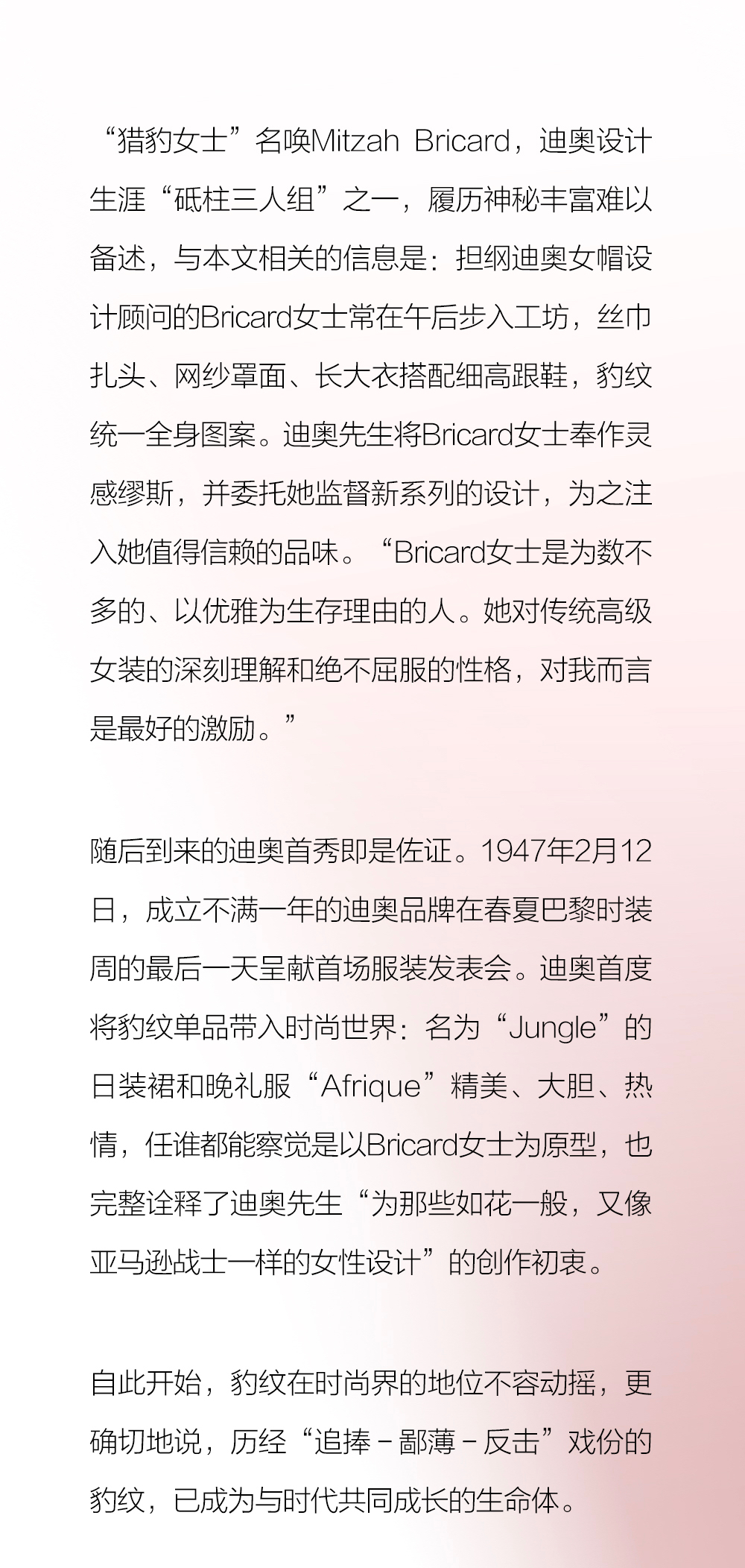 “猎豹女士”名唤Mitzah Bricard，迪奥设计生涯“砥柱三人组”之一，履历神秘丰富难以备述，与本文相关的信息是：担纲迪奥女帽设计顾问的Bricard女士常在午后步入工坊，丝巾扎头、网纱罩面、长大衣搭配细高跟鞋，豹纹统一全身图案。迪奥先生将Bricard女士奉作灵感缪斯，并委托她监督新系列的设计，为之注入她值得信赖的品味。“Bricard女士是为数不多的、以优雅为生存理由的人。她对传统高级女装的深刻理解和绝不屈服的性格，对我而言是最好的激励。”

随后到来的迪奥首秀即是佐证。1947年2月12日，成立不满一年的迪奥品牌在春夏巴黎时装周的最后一天呈献首场服装发表会。迪奥首度将豹纹单品带入时尚世界：名为“Jungle”的日装裙和晚礼服“Afrique”精美、大胆、热情，任谁都能察觉是以Bricard女士为原型，也完整诠释了迪奥先生“为那些如花一般，又像亚马逊战士一样的女性设计”的创作初衷。

自此开始，豹纹在时尚界的地位不容动摇，更确切地说，历经“追捧－鄙薄－反击”戏份的豹纹，已成为与时代共同成长的生命体。